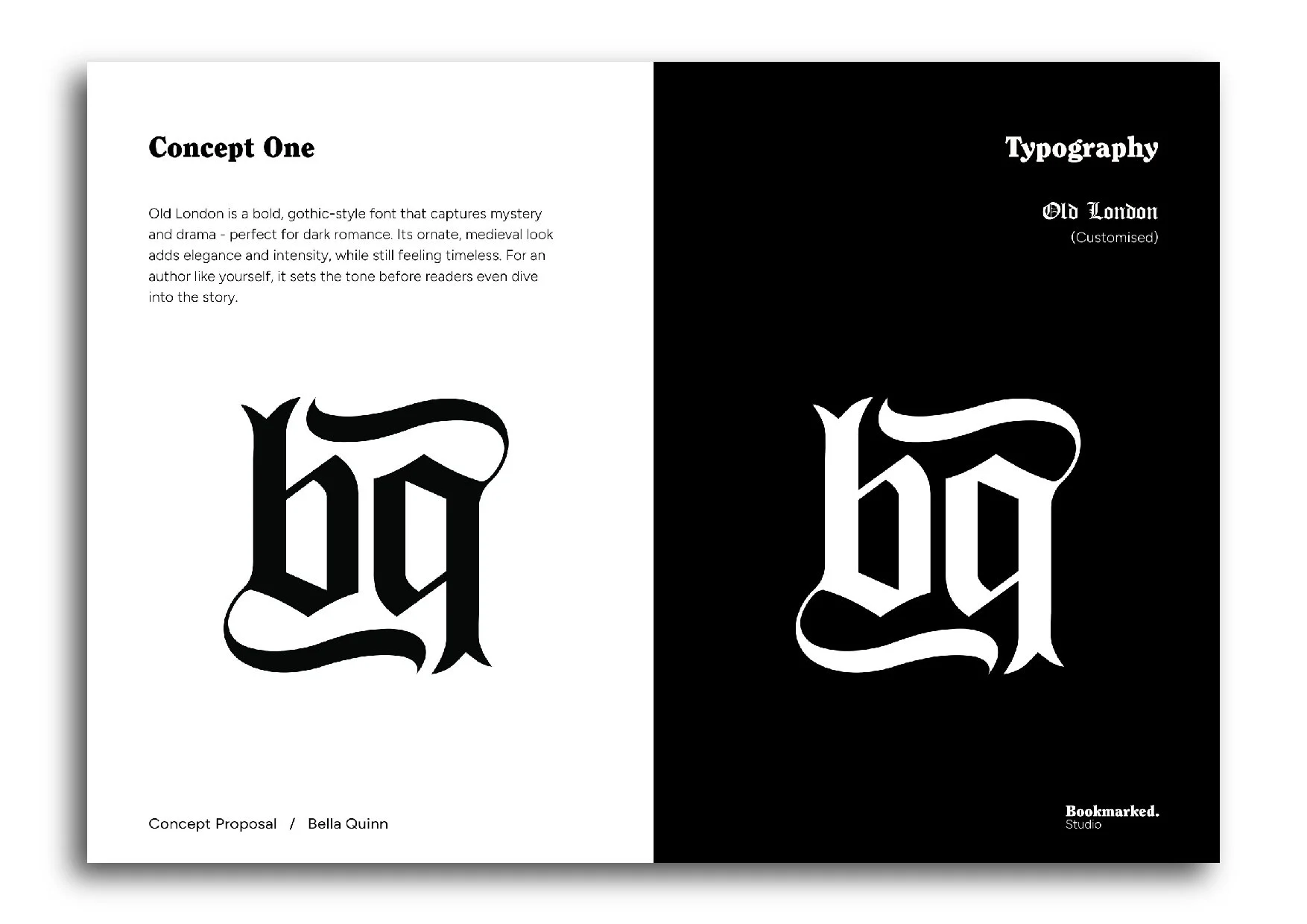 Concept One

Old London is a bold, gothic-style font that captures mystery and drama - perfect for dark romance. Its ornate, medieval look adds elegance and intensity, while still feeling timeless. For an author like yourself, it sets the tone before readers even dive into the story.

bq

Concept Proposal / Bella Quinn

Typography

Old London
(Customised)

bq

Bookmarked.
Studio